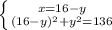 $\begin{cases} x=16-y \\ (16-y)^2+y^2=136 \end{cases}$